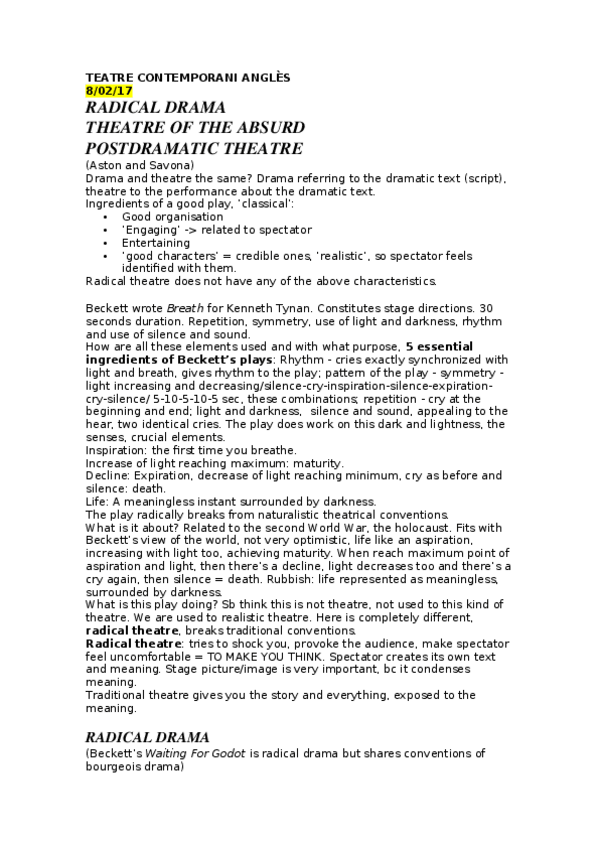 TEATRE CONTEMPORANI ANGLÈS
8/02/17
RADICAL DRAMA
THEATRE OF THE ABSURD
POSTDRAMATIC THEATRE
(Aston and Savona)
Drama and theatre the same? Drama referring to the dramatic text (script), theatre to the performance about the dramatic text.
Ingredients of a good play, 'classical':
• Good organisation
• 'Engaging' -> related to spectator
• Entertaining
• 'good characters' = credible ones, 'realistic', so spectator feels identified with them.
Radical theatre does not have any of the above characteristics.

Beckett wrote Breath for Kenneth Tynan. Constitutes stage directions. 30 seconds duration. Repetition, symmetry, use of light and darkness, rhythm and use of silence and sound.
How are all these elements used and with what purpose, 5 essential ingredients of Beckett's plays: Rhythm - cries exactly synchronized with light and breath, gives rhythm to the play; pattern of the play - symmetry - light increasing and decreasing/silence-cry-inspiration-silence-expiration-cry-silence/ 5-10-5-10-5 sec, these combinations; repetition - cry at the beginning and end; light and darkness, silence and sound, appealing to the hear, two identical cries. The play does work on this dark and lightness, the senses, crucial elements.
Inspiration: the first time you breathe.
Increase of light reaching maximum: maturity.
Decline: Expiration, decrease of light reaching minimum, cry as before and silence: death.
Life: A meaningless instant surrounded by darkness.
The play radically breaks from naturalistic theatrical conventions.
What is it about? Related to the second World War, the holocaust. Fits with Beckett's view of the world, not very optimistic, life like an aspiration, increasing with light too, achieving maturity. When reach maximum point of aspiration and light, then there's a decline, light decreases too and there's a cry again, then silence = death. Rubbish: life represented as meaningless, surrounded by darkness.
What is this play doing? Sb think this is not theatre, not used to this kind of theatre. We are used to realistic theatre. Here is completely different, radical theatre, breaks traditional conventions.
Radical theatre: tries to shock you, provoke the audience, make spectator feel uncomfortable = TO MAKE YOU THINK. Spectator creates its own text and meaning. Stage picture/image is very important, bc it condenses meaning.
Traditional theatre gives you the story and everything, exposed to the meaning.

RADICAL DRAMA
(Beckett's Waiting For Godot is radical drama but shares conventions of bourgeois drama)